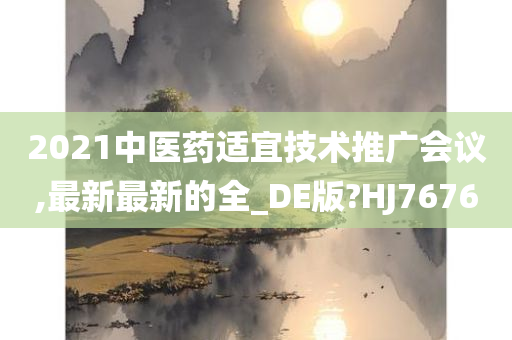 2021中医药适宜技术推广会议,最新最新的全_DE版?HJ7676